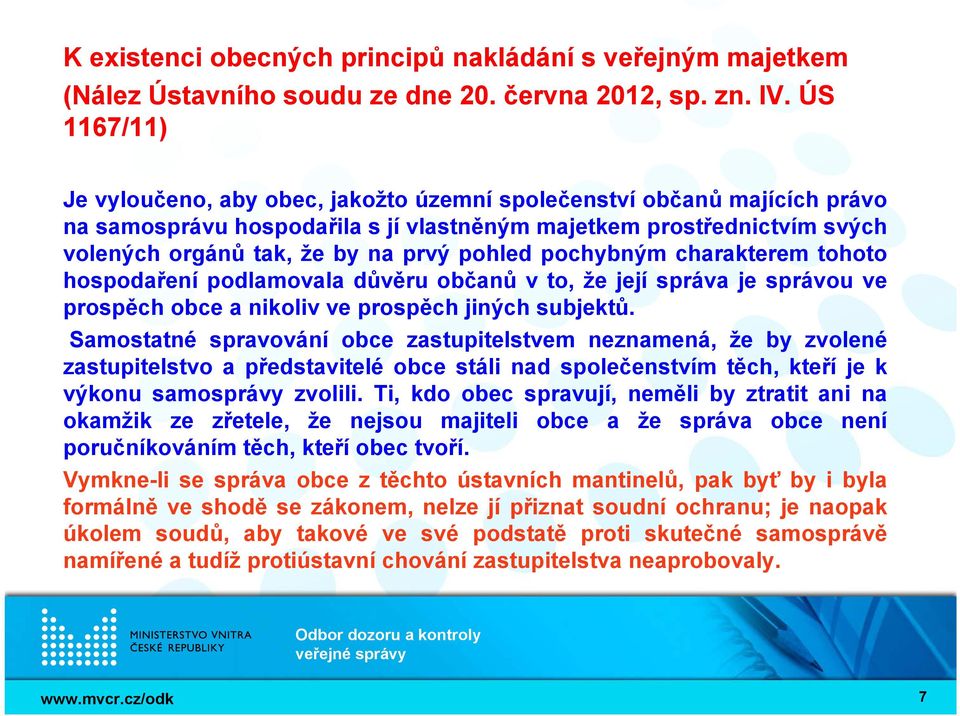 K existenci obecných principů nakládání s veřejným majetkem (Nález Ústavního soudu ze dne 20. června 2012, sp. zn. IV. ÚS 1167/11)

Je vyloučeno, aby obec, jakožto územní společenství občanů majících právo na samosprávu hospodařila s jí vlastněným majetkem prostřednictvím svých volených orgánů tak, že by na prvý pohled pochybným charakterem tohoto hospodaření podlamovala důvěru občanů v to, že její správa je správou ve prospěch obce a nikoliv ve prospěch jiných subjektů.

Samostatné spravování obce zastupitelstvem neznamená, že by zvolené zastupitelstvo a představitelé obce stáli nad společenstvím těch, kteří je k výkonu samosprávy zvolili. Ti, kdo obec spravují, neměli by ztratit ani na okamžik ze zřetele, že nejsou majiteli obce a že správa obce není poručníkováním těch, kteří obec tvoří.

Vymkne-li se správa obce z těchto ústavních mantinelů, pak byť by i byla formálně ve shodě se zákonem, nelze jí přiznat soudní ochranu; je naopak úkolem soudů, aby takové ve své podstatě proti skutečné samosprávě namířené a tudíž protiústavní chování zastupitelstva neaprobovaly.

MINISTERSTVO VNITRA ČESKÉ REPUBLIKY

Odbor dozoru a kontroly veřejné správy

www.mvcr.cz/odk

7